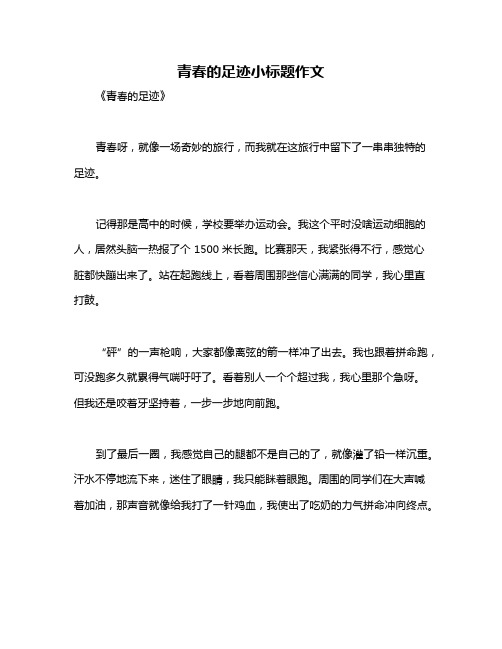 青春的足迹小标题作文

《青春的足迹》

青春呀，就像一场奇妙的旅行，而我就在这旅行中留下了一串串独特的足迹。

记得那是高中的时候，学校要举办运动会。我这个平时没啥运动细胞的人，居然头脑一热报了个 1500 米长跑。比赛那天，我紧张得不行，感觉心脏都快蹦出来了。站在起跑线上，看着周围那些信心满满的同学，我心里直打鼓。

“砰”的一声枪响，大家都像离弦的箭一样冲了出去。我也跟着拼命跑，可没跑多久就累得气喘吁吁了。看着别人一个个超过我，我心里那个急呀。但我还是咬着牙坚持着，一步一步地向前跑。

到了最后一圈，我感觉自己的腿都不是自己的了，就像灌了铅一样沉重。汗水不停地流下来，迷住了眼睛，我只能眯着眼跑。周围的同学们在大声喊着加油，那声音就像给我打了一针鸡血，我使出了吃奶的力气拼命冲向终点。